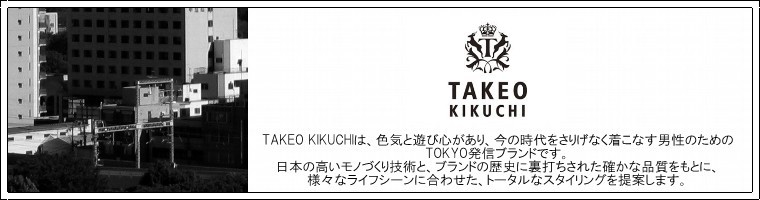 TAKEO
KIKUCHI

TAKEO KIKUCHIは、色気と遊び心があり、今の時代をさりげなく着こなす男性のためのTOKYO発信ブランドです。
日本の高いモノづくり技術と、ブランドの歴史に裏打ちされた確かな品質をもとに、様々なライフシーンに合わせた、トータルなスタイリングを提案します。